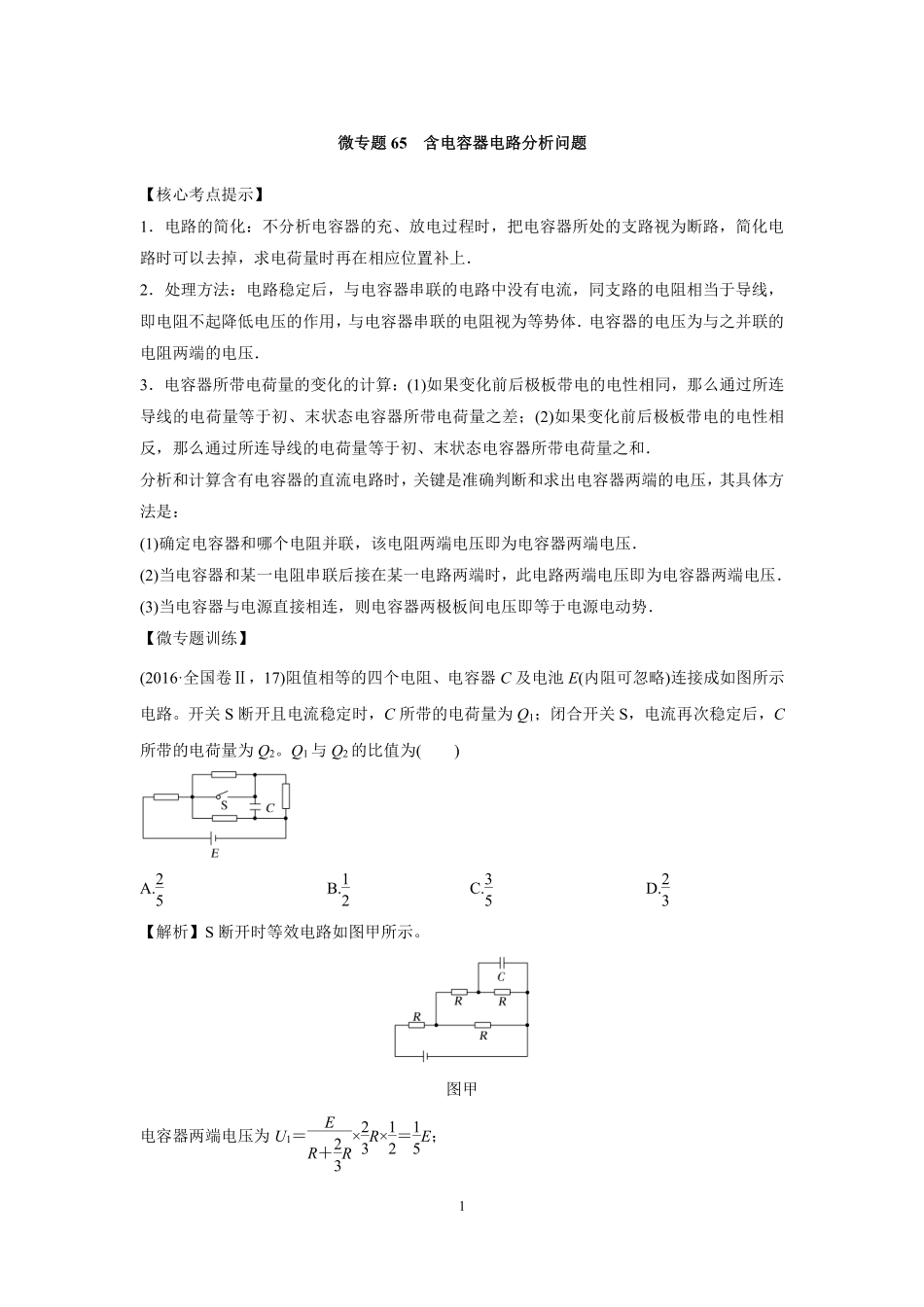 微专题 65　含电容器电路分析问题

【核心考点提示】

1．电路的简化：不分析电容器的充、放电过程时，把电容器所处的支路视为断路，简化电路时可以去掉，求电荷量时再在相应位置补上．

2．处理方法：电路稳定后，与电容器串联的电路中没有电流，同支路的电阻相当于导线，即电阻不起降低电压的作用，与电容器串联的电阻视为等势体．电容器的电压为与之并联的电阻两端的电压．

3．电容器所带电荷量的变化的计算：(1)如果变化前后极板带电的电性相同，那么通过所连导线的电荷量等于初、末状态电容器所带电荷量之差；(2)如果变化前后极板带电的电性相反，那么通过所连导线的电荷量等于初、末状态电容器所带电荷量之和．

分析和计算含有电容器的直流电路时，关键是准确判断和求出电容器两端的电压，其具体方法是：

(1)确定电容器和哪个电阻并联，该电阻两端电压即为电容器两端电压．

(2)当电容器和某一电阻串联后接在某一电路两端时，此电路两端电压即为电容器两端电压．

(3)当电容器与电源直接相连，则电容器两极板间电压即等于电源电动势．

【微专题训练】

(2016·全国卷Ⅱ，17)阻值相等的四个电阻、电容器 $C$ 及电池 $E$(内阻可忽略)连接成如图所示电路。开关 S 断开且电流稳定时，$C$ 所带的电荷量为 $Q_1$；闭合开关 S，电流再次稳定后，$C$ 所带的电荷量为 $Q_2$。$Q_1$ 与 $Q_2$ 的比值为(　　)

S　C　E

A.$\frac{2}{5}$　　B.$\frac{1}{2}$　　C.$\frac{3}{5}$　　D.$\frac{2}{3}$

【解析】S 断开时等效电路如图甲所示。

C　R　R　R　R

图甲

电容器两端电压为 $U_1=\frac{E}{R+\frac{2}{3}R}\times\frac{2}{3}R\times\frac{1}{2}=\frac{1}{5}E$；

1